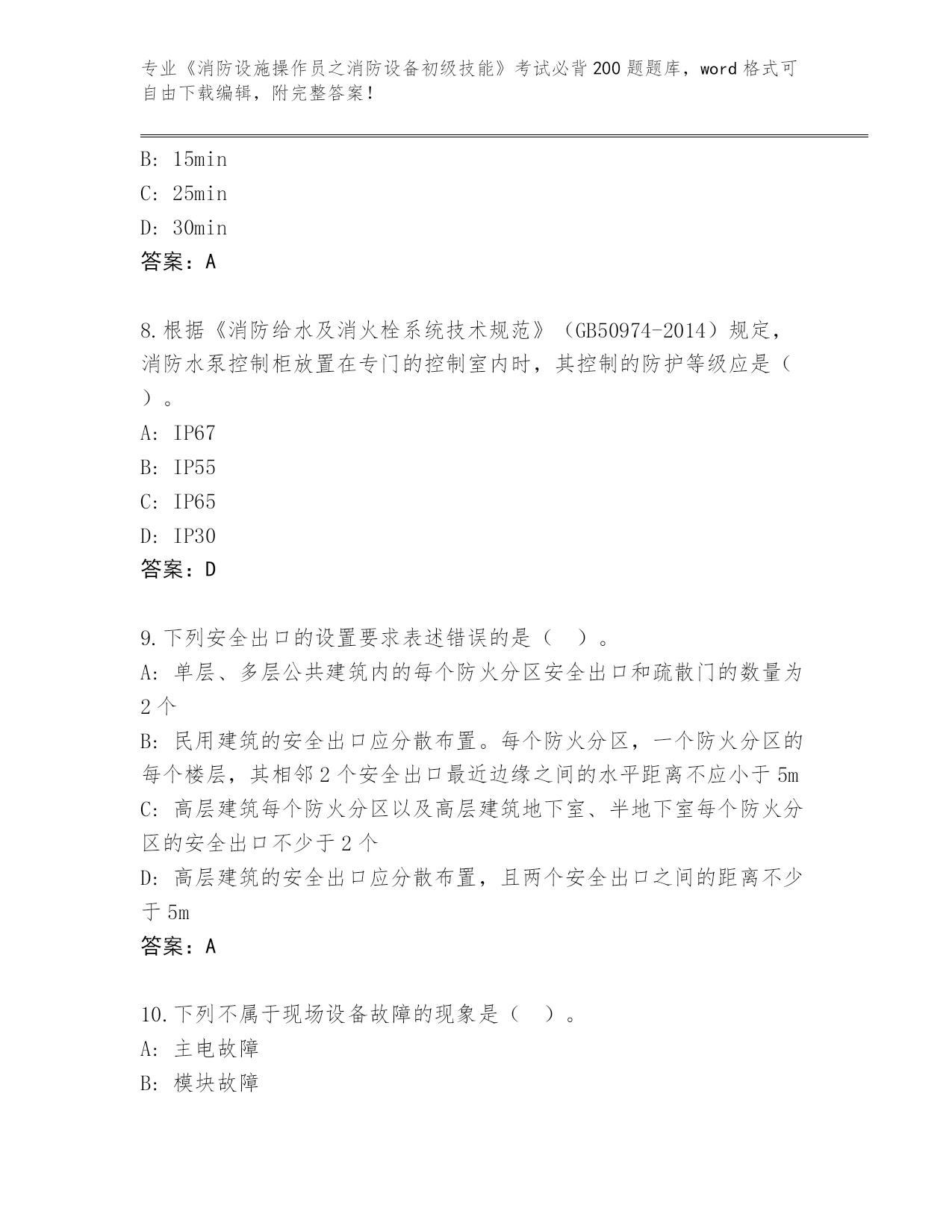 专业《消防设施操作员之消防设备初级技能》考试必背200题题库，word格式可自由下载编辑，附完整答案！

B: 15min
C: 25min
D: 30min
答案：A

8.根据《消防给水及消火栓系统技术规范》（GB50974-2014）规定，消防水泵控制柜放置在专门的控制室内时，其控制的防护等级应是（ ）。
A: IP67
B: IP55
C: IP65
D: IP30
答案：D

9.下列安全出口的设置要求表述错误的是（ ）。
A: 单层、多层公共建筑内的每个防火分区安全出口和疏散门的数量为2个
B: 民用建筑的安全出口应分散布置。每个防火分区，一个防火分区的每个楼层，其相邻2个安全出口最近边缘之间的水平距离不应小于5m
C: 高层建筑每个防火分区以及高层建筑地下室、半地下室每个防火分区的安全出口不少于2个
D: 高层建筑的安全出口应分散布置，且两个安全出口之间的距离不少于5m
答案：A

10.下列不属于现场设备故障的现象是（ ）。
A: 主电故障
B: 模块故障